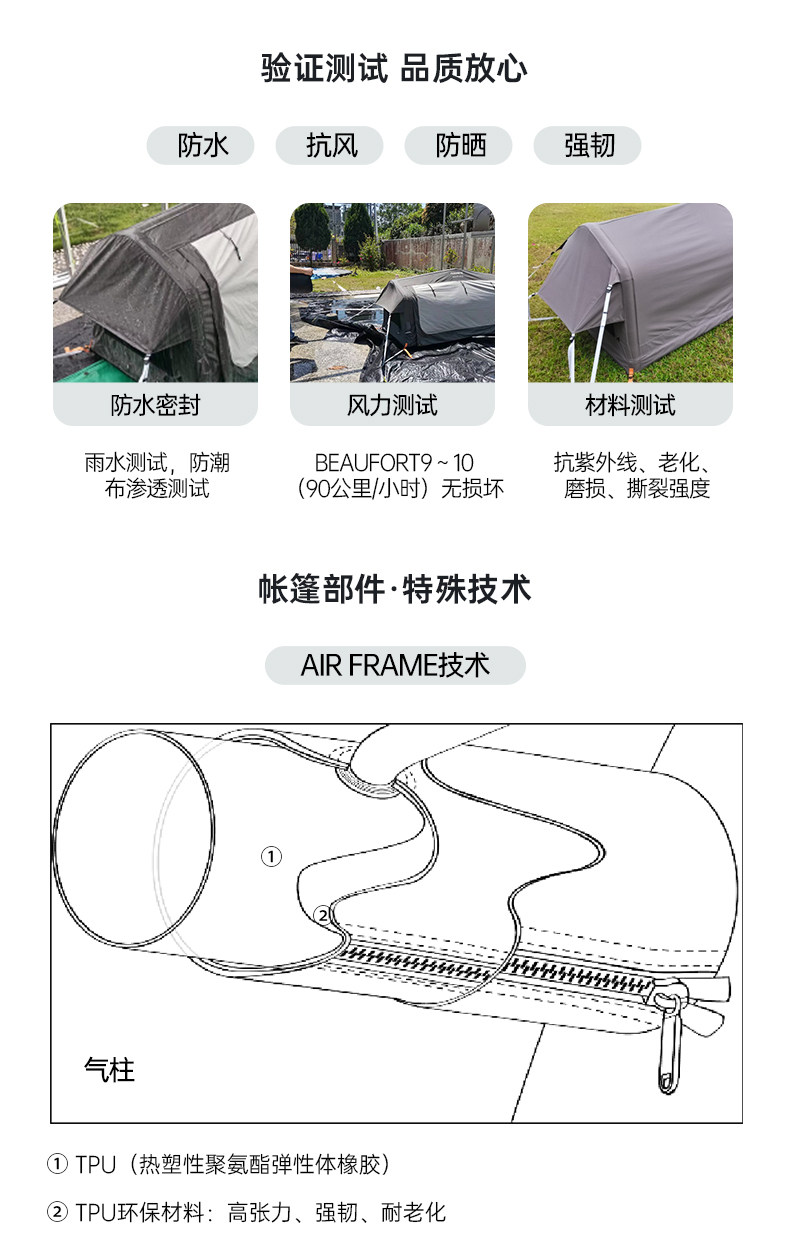 验证测试 品质放心

防水 抗风 防晒 强韧

防水密封

雨水测试，防潮布渗透测试

风力测试

BEAUFORT9 ~ 10（90公里/小时）无损坏

材料测试

抗紫外线、老化、磨损、撕裂强度

帐篷部件·特殊技术

AIR FRAME技术

①

②

气柱

① TPU（热塑性聚氨酯弹性体橡胶）

② TPU环保材料：高张力、强韧、耐老化